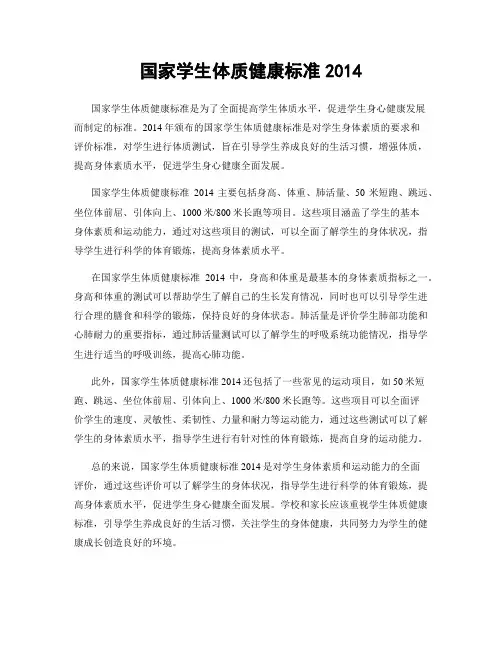 国家学生体质健康标准 2014

国家学生体质健康标准是为了全面提高学生体质水平，促进学生身心健康发展而制定的标准。2014 年颁布的国家学生体质健康标准是对学生身体素质的要求和评价标准，对学生进行体质测试，旨在引导学生养成良好的生活习惯，增强体质，提高身体素质水平，促进学生身心健康全面发展。

国家学生体质健康标准 2014 主要包括身高、体重、肺活量、50 米短跑、跳远、坐位体前屈、引体向上、1000 米/800 米长跑等项目。这些项目涵盖了学生的基本身体素质和运动能力，通过对这些项目的测试，可以全面了解学生的身体状况，指导学生进行科学的体育锻炼，提高身体素质水平。

在国家学生体质健康标准 2014 中，身高和体重是最基本的身体素质指标之一。身高和体重的测试可以帮助学生了解自己的生长发育情况，同时也可以引导学生进行合理的膳食和科学的锻炼，保持良好的身体状态。肺活量是评价学生肺部功能和心肺耐力的重要指标，通过肺活量测试可以了解学生的呼吸系统功能情况，指导学生进行适当的呼吸训练，提高心肺功能。

此外，国家学生体质健康标准 2014 还包括了一些常见的运动项目，如 50 米短跑、跳远、坐位体前屈、引体向上、1000 米/800 米长跑等。这些项目可以全面评价学生的速度、灵敏性、柔韧性、力量和耐力等运动能力，通过这些测试可以了解学生的身体素质水平，指导学生进行有针对性的体育锻炼，提高自身的运动能力。

总的来说，国家学生体质健康标准 2014 是对学生身体素质和运动能力的全面评价，通过这些评价可以了解学生的身体状况，指导学生进行科学的体育锻炼，提高身体素质水平，促进学生身心健康全面发展。学校和家长应该重视学生体质健康标准，引导学生养成良好的生活习惯，关注学生的身体健康，共同努力为学生的健康成长创造良好的环境。